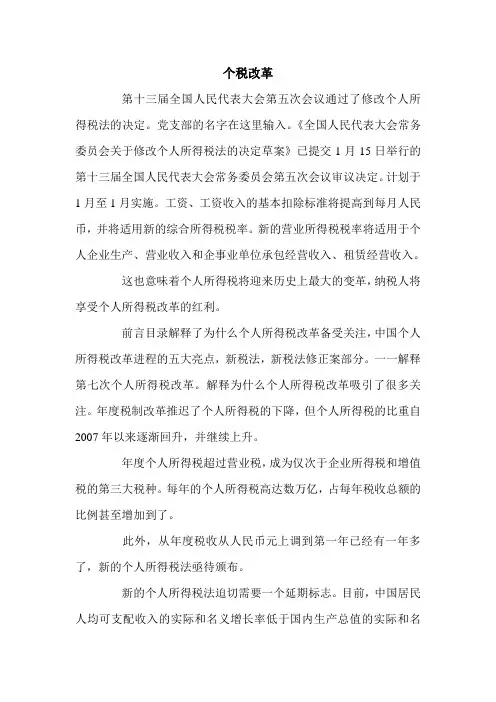 个税改革

第十三届全国人民代表大会第五次会议通过了修改个人所得税法的决定。党支部的名字在这里输入。《全国人民代表大会常务委员会关于修改个人所得税法的决定草案》已提交 1 月 15 日举行的第十三届全国人民代表大会常务委员会第五次会议审议决定。计划于 1 月至 1 月实施。工资、工资收入的基本扣除标准将提高到每月人民币，并将适用新的综合所得税税率。新的营业所得税税率将适用于个人企业生产、营业收入和企事业单位承包经营收入、租赁经营收入。

这也意味着个人所得税将迎来历史上最大的变革，纳税人将享受个人所得税改革的红利。

前言目录解释了为什么个人所得税改革备受关注，中国个人所得税改革进程的五大亮点，新税法，新税法修正案部分。一一解释第七次个人所得税改革。解释为什么个人所得税改革吸引了很多关注。年度税制改革推迟了个人所得税的下降，但个人所得税的比重自 2007 年以来逐渐回升，并继续上升。

年度个人所得税超过营业税，成为仅次于企业所得税和增值税的第三大税种。每年的个人所得税高达数万亿，占每年税收总额的比例甚至增加到了。

此外，从年度税收从人民币元上调到第一年已经有一年多了，新的个人所得税法亟待颁布。

新的个人所得税法迫切需要一个延期标志。目前，中国居民人均可支配收入的实际和名义增长率低于国内生产总值的实际和名